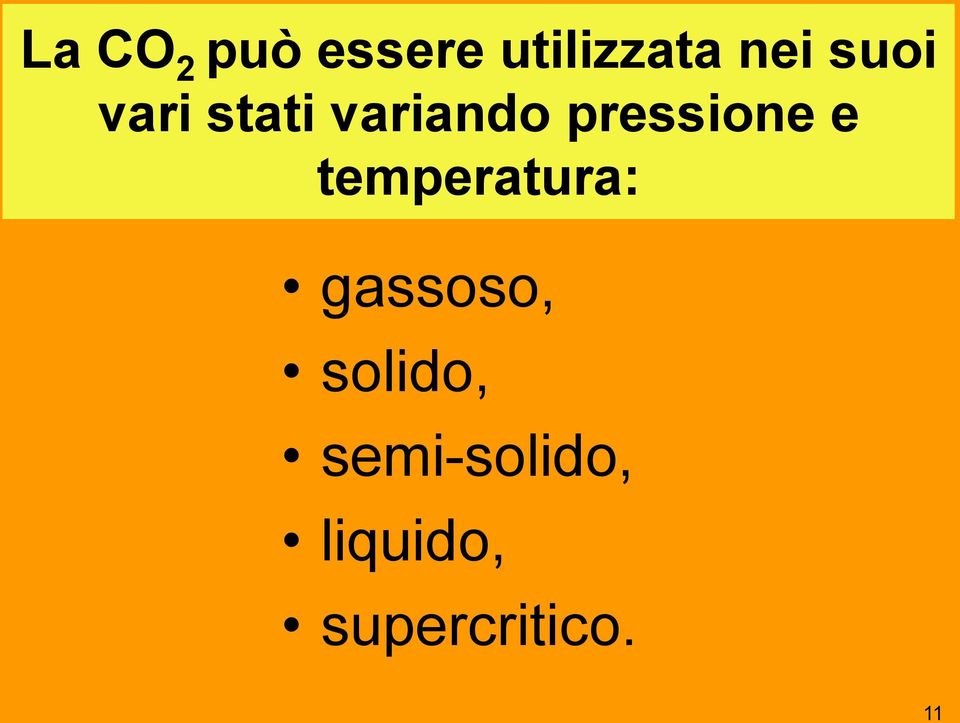 La $CO_2$ può essere utilizzata nei suoi vari stati variando pressione e temperatura:

• gassoso,
• solido,
• semi-solido,
• liquido,
• supercritico.

11